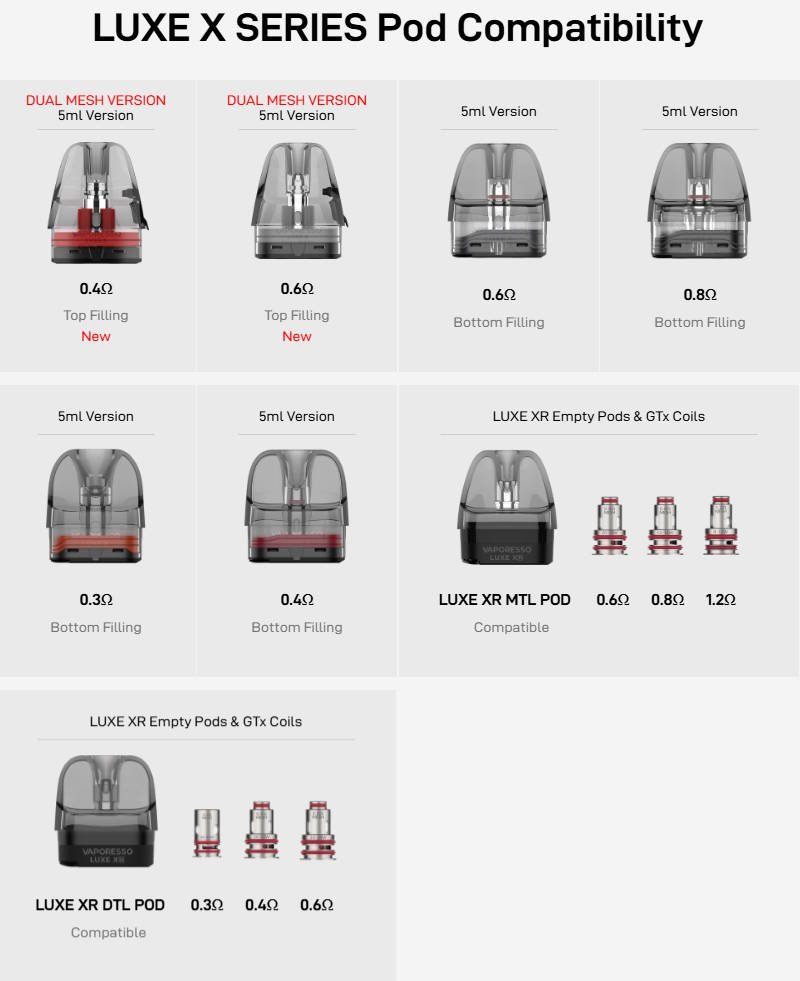 LUXE X SERIES Pod Compatibility

DUAL MESH VERSION
5ml Version

0.4Ω
Top Filling
New

DUAL MESH VERSION
5ml Version

0.6Ω
Top Filling
New

5ml Version

0.6Ω
Bottom Filling

5ml Version

0.8Ω
Bottom Filling

5ml Version

0.3Ω
Bottom Filling

5ml Version

0.4Ω
Bottom Filling

LUXE XR Empty Pods & GTx Coils

VAPORESSO
LUXE XR

LUXE XR MTL POD
Compatible

0.6Ω 0.8Ω 1.2Ω

LUXE XR Empty Pods & GTx Coils

VAPORESSO
LUXE XR

LUXE XR DTL POD
Compatible

0.3Ω 0.4Ω 0.6Ω